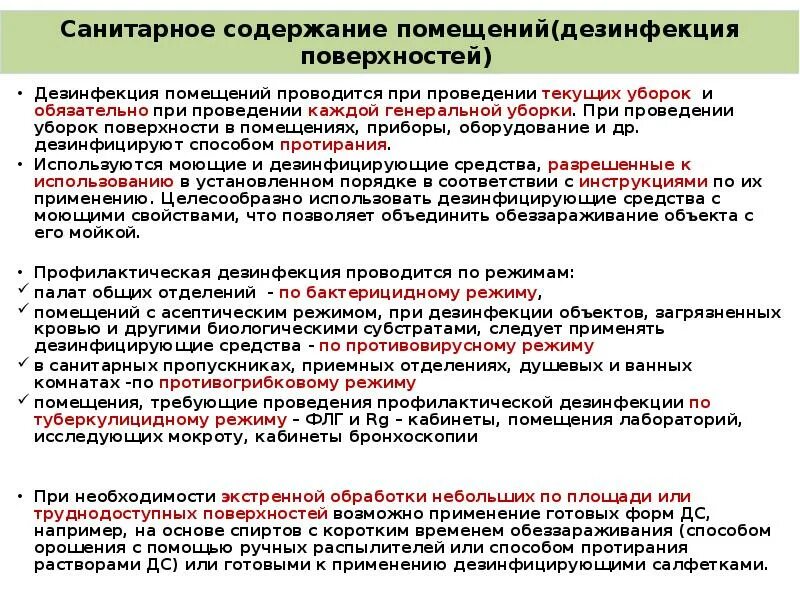 Санитарное содержание помещений(дезинфекция поверхностей)

• Дезинфекция помещений проводится при проведении текущих уборок и обязательно при проведении каждой генеральной уборки. При проведении уборок поверхности в помещениях, приборы, оборудование и др. дезинфицируют способом протирания.

• Используются моющие и дезинфицирующие средства, разрешенные к использованию в установленном порядке в соответствии с инструкциями по их применению. Целесообразно использовать дезинфицирующие средства с моющими свойствами, что позволяет объединить обеззараживание объекта с его мойкой.

• Профилактическая дезинфекция проводится по режимам:
✓ палат общих отделений - по бактерицидному режиму,
✓ помещений с асептическим режимом, при дезинфекции объектов, загрязненных кровью и другими биологическими субстратами, следует применять дезинфицирующие средства - по противовирусному режиму
✓ в санитарных пропускниках, приемных отделениях, душевых и ванных комнатах -по противогрибковому режиму
✓ помещения, требующие проведения профилактической дезинфекции по туберкулицидному режиму – ФЛГ и Rg – кабинеты, помещения лабораторий, исследующих мокроту, кабинеты бронхоскопии

• При необходимости экстренной обработки небольших по площади или труднодоступных поверхностей возможно применение готовых форм ДС, например, на основе спиртов с коротким временем обеззараживания (способом орошения с помощью ручных распылителей или способом протирания растворами ДС) или готовыми к применению дезинфицирующими салфетками.